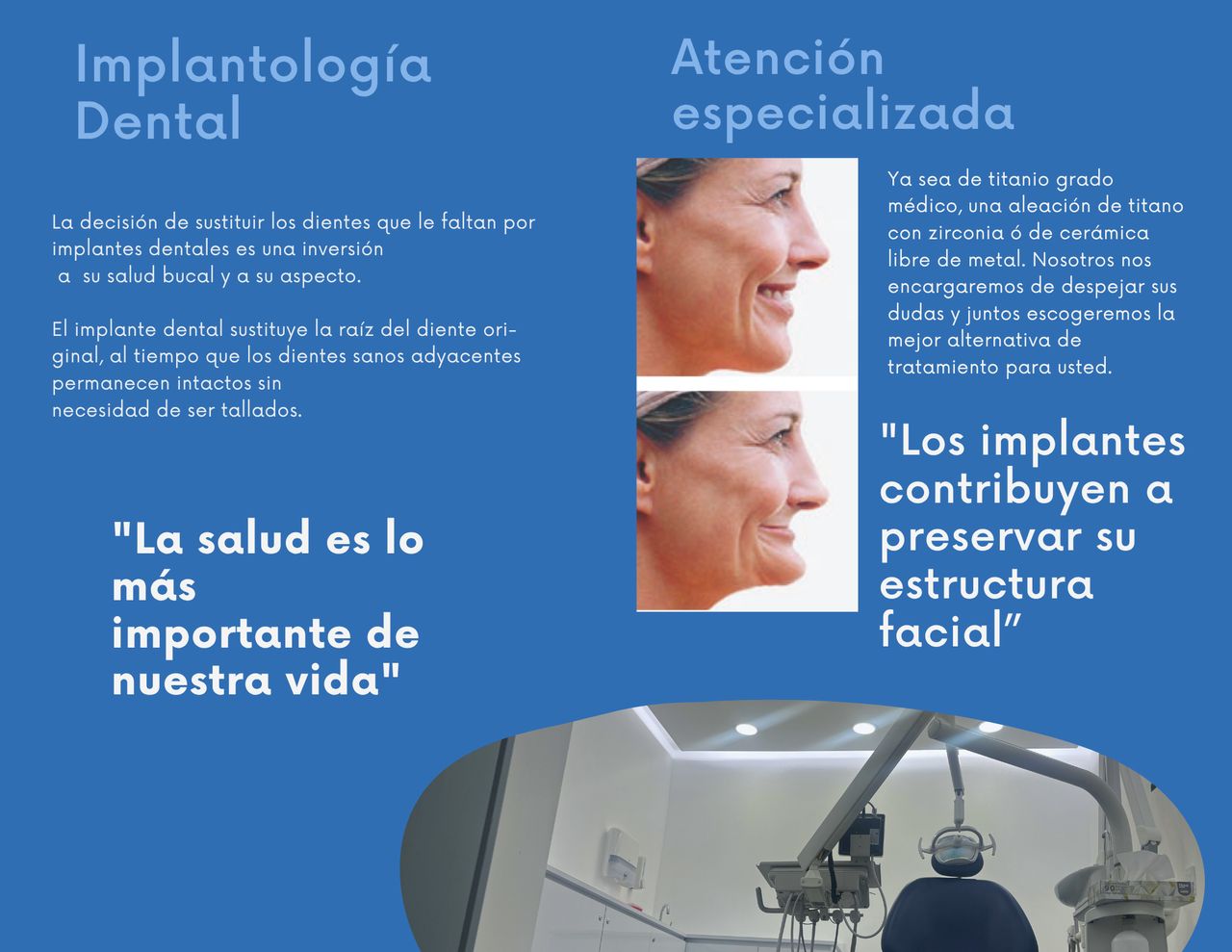 Implantología Dental

La decisión de sustituir los dientes que le faltan por implantes dentales es una inversión a su salud bucal y a su aspecto.

El implante dental sustituye la raíz del diente original, al tiempo que los dientes sanos adyacentes permanecen intactos sin necesidad de ser tallados.

"La salud es lo más importante de nuestra vida"

Atención especializada

Ya sea de titanio grado médico, una aleación de titano con zirconia ó de cerámica libre de metal. Nosotros nos encargaremos de despejar sus dudas y juntos escogeremos la mejor alternativa de tratamiento para usted.

"Los implantes contribuyen a preservar su estructura facial"